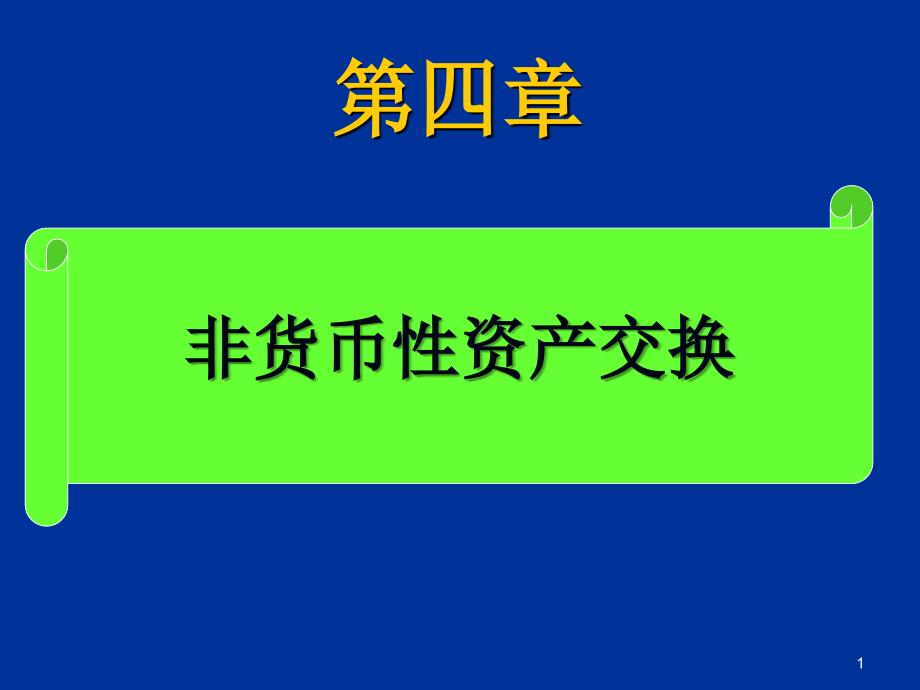 第四章

非货币性资产交换

1